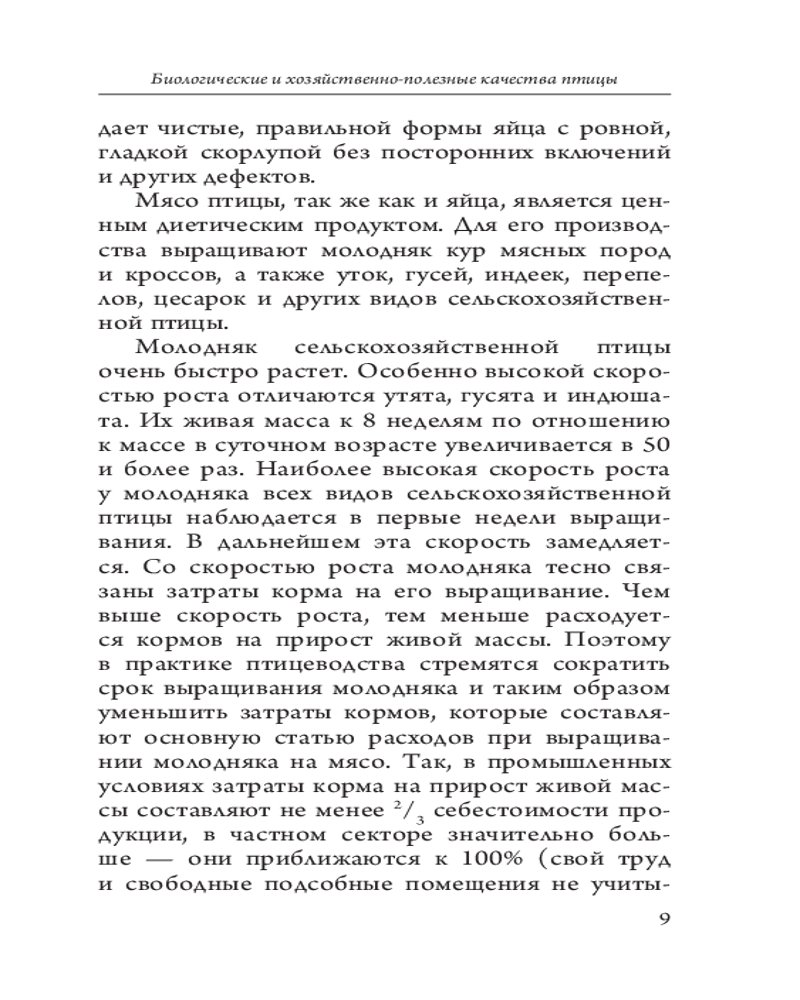 Биологические и хозяйственно-полезные качества птицы

дает чистые, правильной формы яйца с ровной, гладкой скорлупой без посторонних включений и других дефектов.

Мясо птицы, так же как и яйца, является ценным диетическим продуктом. Для его производства выращивают молодняк кур мясных пород и кроссов, а также уток, гусей, индеек, перепелов, цесарок и других видов сельскохозяйственной птицы.

Молодняк сельскохозяйственной птицы очень быстро растет. Особенно высокой скоростью роста отличаются утята, гусята и индюшата. Их живая масса к 8 неделям по отношению к массе в суточном возрасте увеличивается в 50 и более раз. Наиболее высокая скорость роста у молодняка всех видов сельскохозяйственной птицы наблюдается в первые недели выращивания. В дальнейшем эта скорость замедляется. Со скоростью роста молодняка тесно связаны затраты корма на его выращивание. Чем выше скорость роста, тем меньше расходуется кормов на прирост живой массы. Поэтому в практике птицеводства стремятся сократить срок выращивания молодняка и таким образом уменьшить затраты кормов, которые составляют основную статью расходов при выращивании молодняка на мясо. Так, в промышленных условиях затраты корма на прирост живой массы составляют не менее $^2/_3$ себестоимости продукции, в частном секторе значительно больше — они приближаются к 100% (свой труд и свободные подсобные помещения не учиты-

9